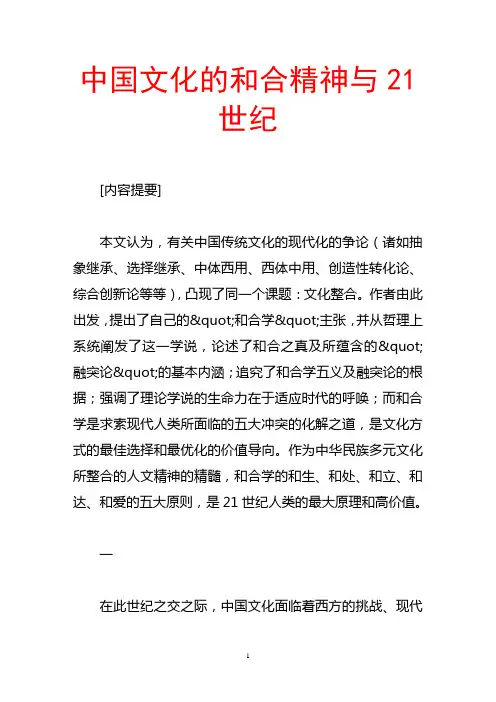 中国文化的和合精神与 21 世纪

[内容提要]

本文认为，有关中国传统文化的现代化的争论（诸如抽象继承、选择继承、中体西用、西体中用、创造性转化论、综合创新论等等），凸现了同一个课题：文化整合。作者由此出发，提出了自己的&quot;和合学&quot;主张，并从哲理上系统阐发了这一学说，论述了和合之真及所蕴含的&quot;融突论&quot;的基本内涵；追究了和合学五义及融突论的根据；强调了理论学说的生命力在于适应时代的呼唤；而和合学是求索现代人类所面临的五大冲突的化解之道，是文化方式的最佳选择和最优化的价值导向。作为中华民族多元文化所整合的人文精神的精髓，和合学的和生、和处、和立、和达、和爱的五大原则，是 21 世纪人类的最大原理和高价值。

一

在此世纪之交之际，中国文化面临着西方的挑战、现代

1